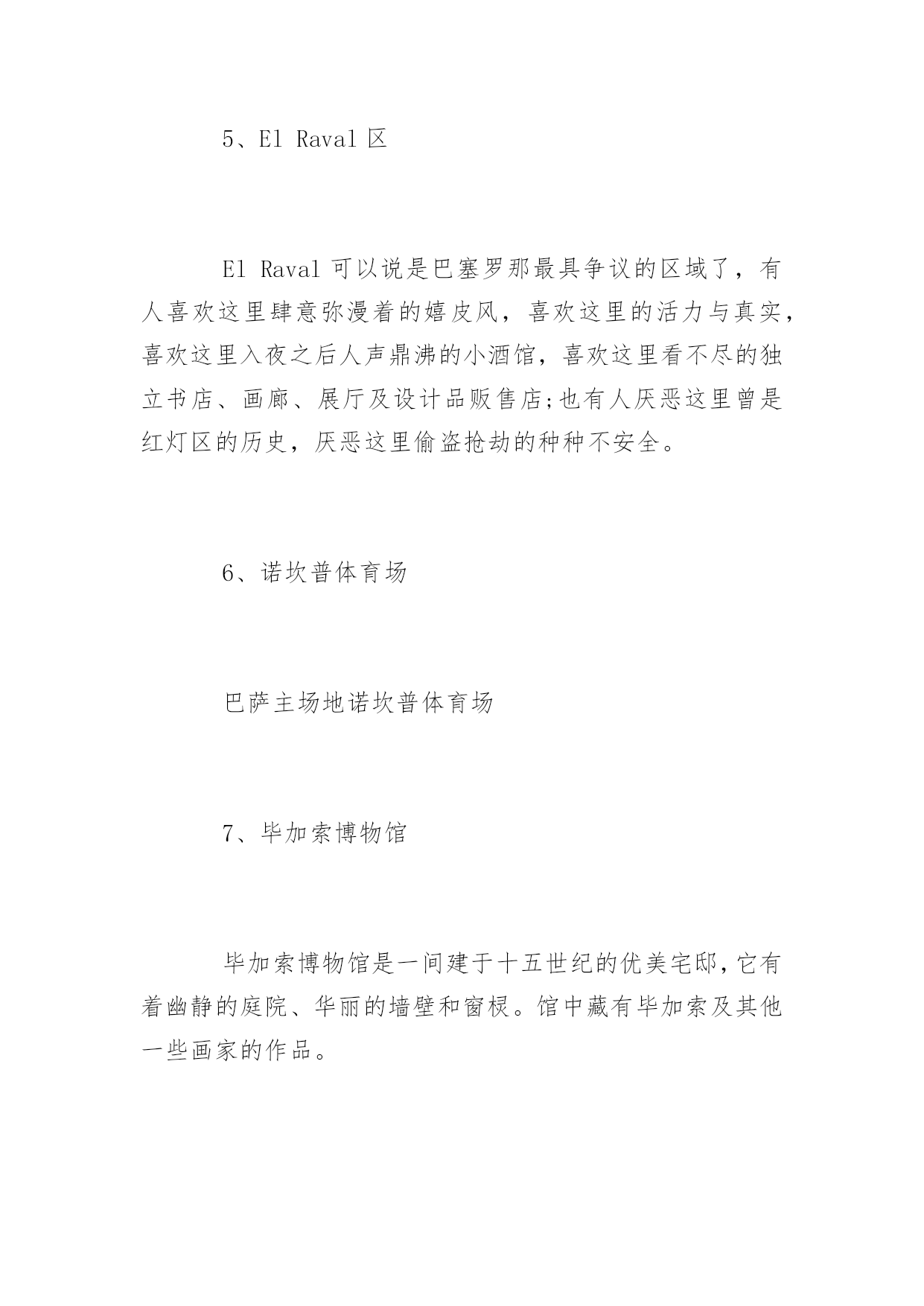 5、El Raval 区

El Raval 可以说是巴塞罗那最具争议的区域了，有人喜欢这里肆意弥漫着的嬉皮风，喜欢这里的活力与真实，喜欢这里入夜之后人声鼎沸的小酒馆，喜欢这里看不尽的独立书店、画廊、展厅及设计品贩售店;也有人厌恶这里曾是红灯区的历史，厌恶这里偷盗抢劫的种种不安全。

6、诺坎普体育场

巴萨主场地诺坎普体育场

7、毕加索博物馆

毕加索博物馆是一间建于十五世纪的优美宅邸,它有着幽静的庭院、华丽的墙壁和窗棂。馆中藏有毕加索及其他一些画家的作品。